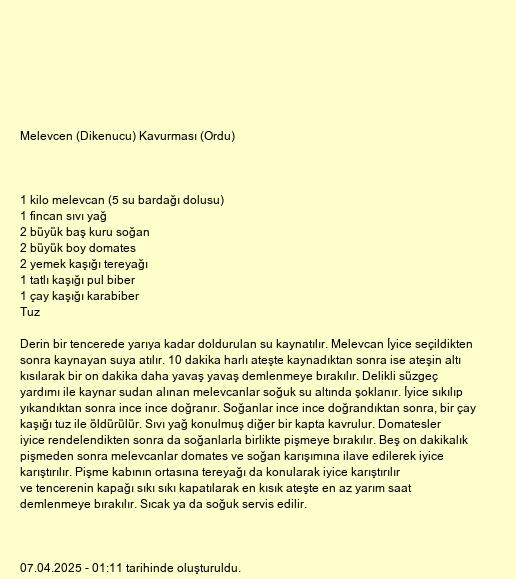 Melevcen (Dikenucu) Kavurması (Ordu)

1 kilo melevcan (5 su bardağı dolusu)
1 fincan sıvı yağ
2 büyük baş kuru soğan
2 büyük boy domates
2 yemek kaşığı tereyağı
1 tatlı kaşığı pul biber
1 çay kaşığı karabiber
Tuz

Derin bir tencerede yarıya kadar doldurulan su kaynatılır. Melevcan İyice seçildikten sonra kaynayan suya atılır. 10 dakika harlı ateşte kaynadıktan sonra ise ateşin altı kısılarak bir on dakika daha yavaş yavaş demlenmeye bırakılır. Delikli süzgeç yardımı ile kaynar sudan alınan melevcanlar soğuk su altında şoklanır. İyice sıkılıp yıkandıktan sonra ince ince doğranır. Soğanlar ince ince doğrandıktan sonra, bir çay kaşığı tuz ile öldürülür. Sıvı yağ konulmuş diğer bir kapta kavrulur. Domatesler iyice rendelendikten sonra da soğanlarla birlikte pişmeye bırakılır. Beş on dakikalık pişmeden sonra melevcanlar domates ve soğan karışımına ilave edilerek iyice karıştırılır. Pişme kabının ortasına tereyağı da konularak iyice karıştırılır ve tencerenin kapağı sıkı sıkı kapatılarak en kısık ateşte en az yarım saat demlenmeye bırakılır. Sıcak ya da soğuk servis edilir.

07.04.2025 - 01:11 tarihinde oluşturuldu.